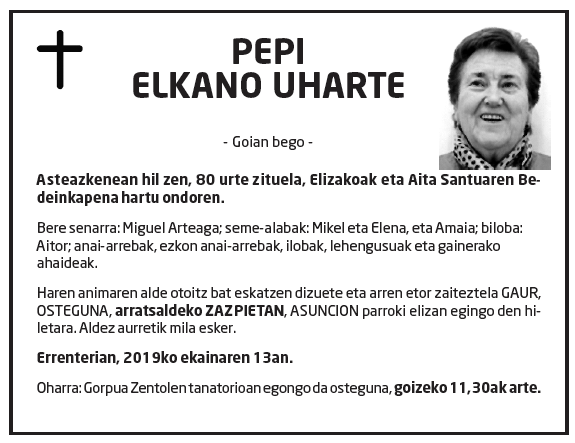 PEPI
ELKANO UHARTE

- Goian bego -

Asteazkenean hil zen, 80 urte zituela, Elizakoak eta Aita Santuaren Bedeinkapena hartu ondoren.

Bere senarra: Miguel Arteaga; seme-alabak: Mikel eta Elena, eta Amaia; biloba: Aitor; anai-arrebak, ezkon anai-arrebak, ilobak, lehengusuak eta gainerako ahaideak.

Haren animaren alde otoitz bat eskatzen dizuete eta arren etor zaiteztela GAUR, OSTEGUNA, arratsaldeko ZAZPIETAN, ASUNCION parroki elizan egingo den hiletara. Aldez aurretik mila esker.

Errenterian, 2019ko ekainaren 13an.

Oharra: Gorpua Zentolen tanatorioan egongo da osteguna, goizeko 11,30ak arte.